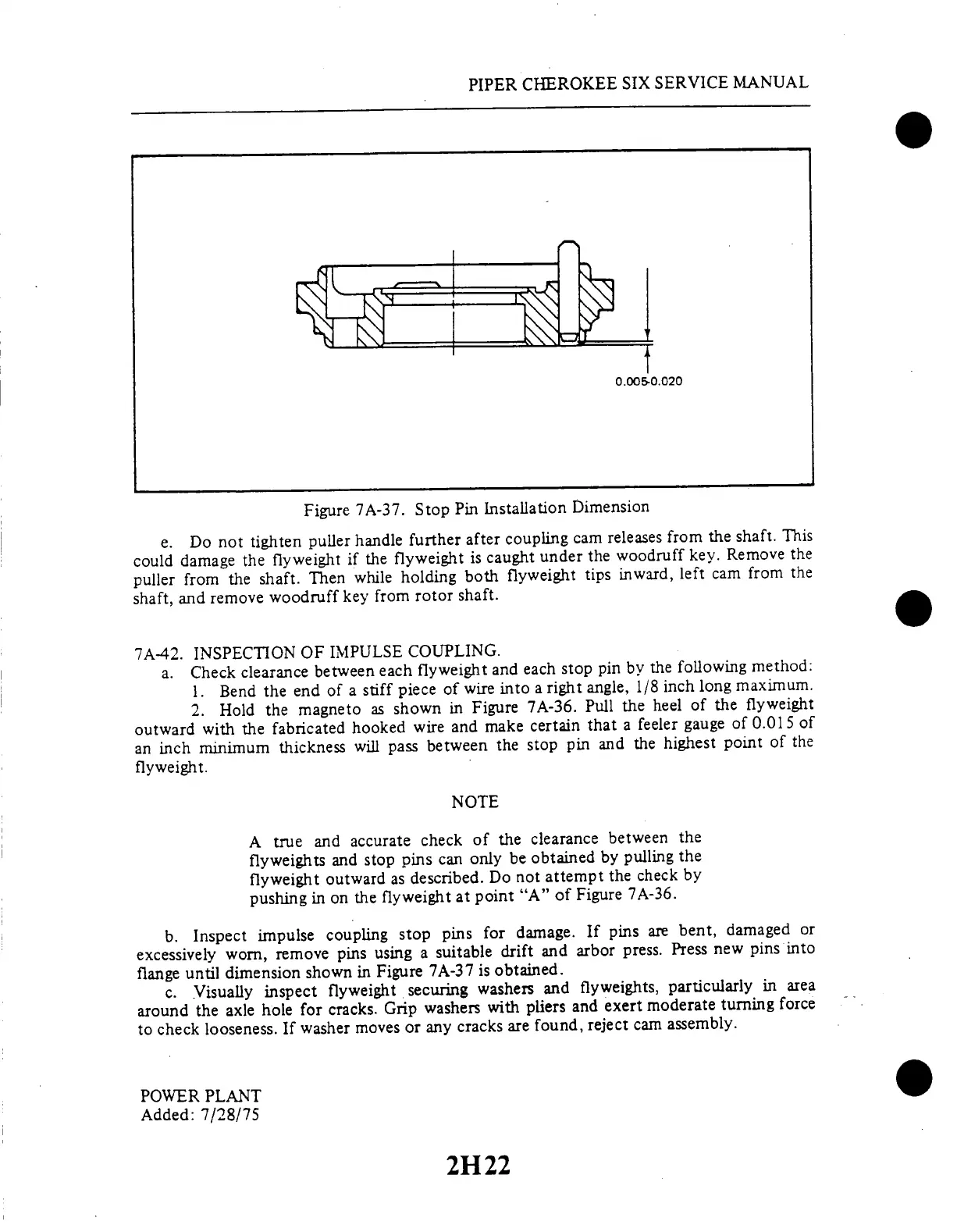 PIPER CHEROKEE SIX SERVICE MANUAL

0.005-0.020

Figure 7A-37. Stop Pin Installation Dimension

e. Do not tighten puller handle further after coupling cam releases from the shaft. This could damage the flyweight if the flyweight is caught under the woodruff key. Remove the puller from the shaft. Then while holding both flyweight tips inward, left cam from the shaft, and remove woodruff key from rotor shaft.

7A-42. INSPECTION OF IMPULSE COUPLING.

a. Check clearance between each flyweight and each stop pin by the following method:

1. Bend the end of a stiff piece of wire into a right angle, 1/8 inch long maximum.

2. Hold the magneto as shown in Figure 7A-36. Pull the heel of the flyweight outward with the fabricated hooked wire and make certain that a feeler gauge of 0.015 of an inch minimum thickness will pass between the stop pin and the highest point of the flyweight.

NOTE

A true and accurate check of the clearance between the flyweights and stop pins can only be obtained by pulling the flyweight outward as described. Do not attempt the check by pushing in on the flyweight at point "A" of Figure 7A-36.

b. Inspect impulse coupling stop pins for damage. If pins are bent, damaged or excessively worn, remove pins using a suitable drift and arbor press. Press new pins into flange until dimension shown in Figure 7A-37 is obtained.

c. Visually inspect flyweight securing washers and flyweights, particularly in area around the axle hole for cracks. Grip washers with pliers and exert moderate turning force to check looseness. If washer moves or any cracks are found, reject cam assembly.

POWER PLANT
Added: 7/28/75

2H22